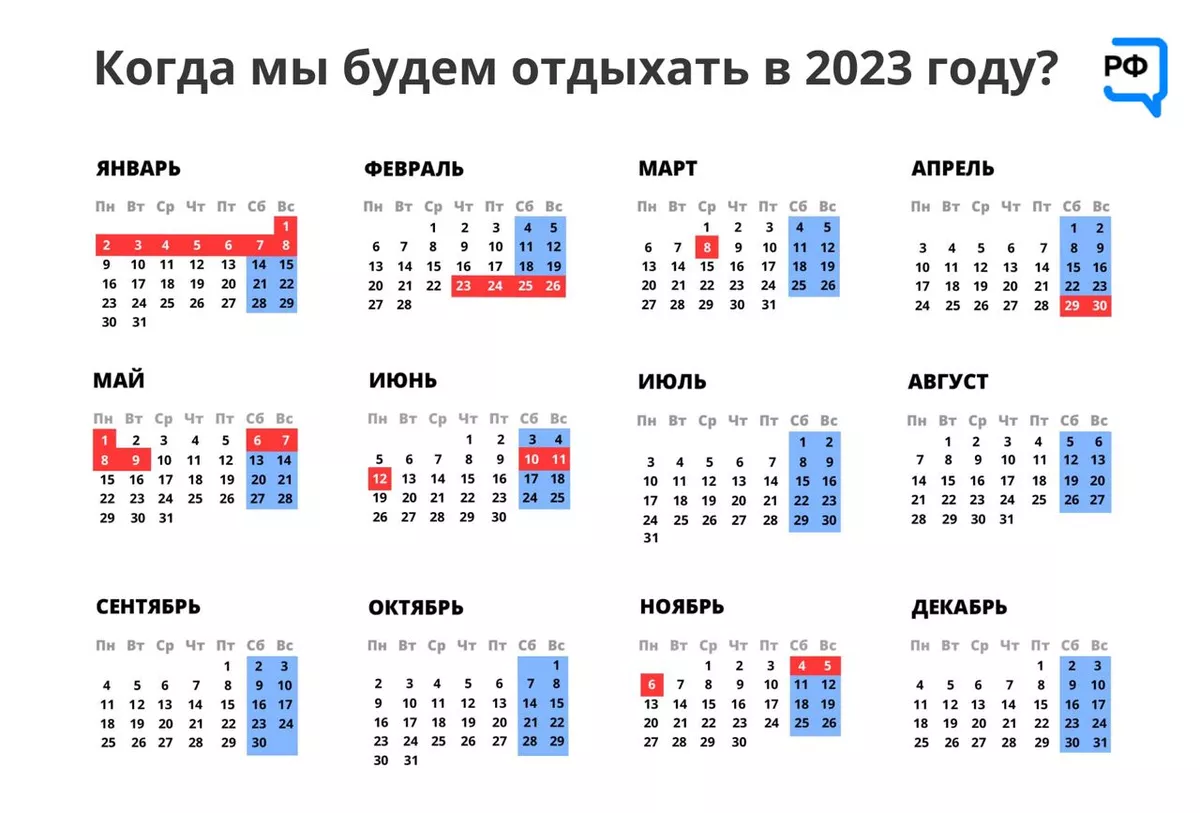 Когда мы будем отдыхать в 2023 году?

РФ

ЯНВАРЬ

| Пн | Вт | Ср | Чт | Пт | Сб | Вс |
|---|---|---|---|---|---|---|
| | | | | | | 1 |
| 2 | 3 | 4 | 5 | 6 | 7 | 8 |
| 9 | 10 | 11 | 12 | 13 | 14 | 15 |
| 16 | 17 | 18 | 19 | 20 | 21 | 22 |
| 23 | 24 | 25 | 26 | 27 | 28 | 29 |
| 30 | 31 | | | | | |

ФЕВРАЛЬ

| Пн | Вт | Ср | Чт | Пт | Сб | Вс |
|---|---|---|---|---|---|---|
| | | 1 | 2 | 3 | 4 | 5 |
| 6 | 7 | 8 | 9 | 10 | 11 | 12 |
| 13 | 14 | 15 | 16 | 17 | 18 | 19 |
| 20 | 21 | 22 | 23 | 24 | 25 | 26 |
| 27 | 28 | | | | | |

МАРТ

| Пн | Вт | Ср | Чт | Пт | Сб | Вс |
|---|---|---|---|---|---|---|
| | | 1 | 2 | 3 | 4 | 5 |
| 6 | 7 | 8 | 9 | 10 | 11 | 12 |
| 13 | 14 | 15 | 16 | 17 | 18 | 19 |
| 20 | 21 | 22 | 23 | 24 | 25 | 26 |
| 27 | 28 | 29 | 30 | 31 | | |

АПРЕЛЬ

| Пн | Вт | Ср | Чт | Пт | Сб | Вс |
|---|---|---|---|---|---|---|
| | | | | | 1 | 2 |
| 3 | 4 | 5 | 6 | 7 | 8 | 9 |
| 10 | 11 | 12 | 13 | 14 | 15 | 16 |
| 17 | 18 | 19 | 20 | 21 | 22 | 23 |
| 24 | 25 | 26 | 27 | 28 | 29 | 30 |

МАЙ

| Пн | Вт | Ср | Чт | Пт | Сб | Вс |
|---|---|---|---|---|---|---|
| 1 | 2 | 3 | 4 | 5 | 6 | 7 |
| 8 | 9 | 10 | 11 | 12 | 13 | 14 |
| 15 | 16 | 17 | 18 | 19 | 20 | 21 |
| 22 | 23 | 24 | 25 | 26 | 27 | 28 |
| 29 | 30 | 31 | | | | |

ИЮНЬ

| Пн | Вт | Ср | Чт | Пт | Сб | Вс |
|---|---|---|---|---|---|---|
| | | | 1 | 2 | 3 | 4 |
| 5 | 6 | 7 | 8 | 9 | 10 | 11 |
| 12 | 13 | 14 | 15 | 16 | 17 | 18 |
| 19 | 20 | 21 | 22 | 23 | 24 | 25 |
| 26 | 27 | 28 | 29 | 30 | | |

ИЮЛЬ

| Пн | Вт | Ср | Чт | Пт | Сб | Вс |
|---|---|---|---|---|---|---|
| | | | | | 1 | 2 |
| 3 | 4 | 5 | 6 | 7 | 8 | 9 |
| 10 | 11 | 12 | 13 | 14 | 15 | 16 |
| 17 | 18 | 19 | 20 | 21 | 22 | 23 |
| 24 | 25 | 26 | 27 | 28 | 29 | 30 |
| 31 | | | | | | |

АВГУСТ

| Пн | Вт | Ср | Чт | Пт | Сб | Вс |
|---|---|---|---|---|---|---|
| | 1 | 2 | 3 | 4 | 5 | 6 |
| 7 | 8 | 9 | 10 | 11 | 12 | 13 |
| 14 | 15 | 16 | 17 | 18 | 19 | 20 |
| 21 | 22 | 23 | 24 | 25 | 26 | 27 |
| 28 | 29 | 30 | 31 | | | |

СЕНТЯБРЬ

| Пн | Вт | Ср | Чт | Пт | Сб | Вс |
|---|---|---|---|---|---|---|
| | | | | 1 | 2 | 3 |
| 4 | 5 | 6 | 7 | 8 | 9 | 10 |
| 11 | 12 | 13 | 14 | 15 | 16 | 17 |
| 18 | 19 | 20 | 21 | 22 | 23 | 24 |
| 25 | 26 | 27 | 28 | 29 | 30 | |

ОКТЯБРЬ

| Пн | Вт | Ср | Чт | Пт | Сб | Вс |
|---|---|---|---|---|---|---|
| | | | | | | 1 |
| 2 | 3 | 4 | 5 | 6 | 7 | 8 |
| 9 | 10 | 11 | 12 | 13 | 14 | 15 |
| 16 | 17 | 18 | 19 | 20 | 21 | 22 |
| 23 | 24 | 25 | 26 | 27 | 28 | 29 |
| 30 | 31 | | | | | |

НОЯБРЬ

| Пн | Вт | Ср | Чт | Пт | Сб | Вс |
|---|---|---|---|---|---|---|
| | | 1 | 2 | 3 | 4 | 5 |
| 6 | 7 | 8 | 9 | 10 | 11 | 12 |
| 13 | 14 | 15 | 16 | 17 | 18 | 19 |
| 20 | 21 | 22 | 23 | 24 | 25 | 26 |
| 27 | 28 | 29 | 30 | | | |

ДЕКАБРЬ

| Пн | Вт | Ср | Чт | Пт | Сб | Вс |
|---|---|---|---|---|---|---|
| | | | | 1 | 2 | 3 |
| 4 | 5 | 6 | 7 | 8 | 9 | 10 |
| 11 | 12 | 13 | 14 | 15 | 16 | 17 |
| 18 | 19 | 20 | 21 | 22 | 23 | 24 |
| 25 | 26 | 27 | 28 | 29 | 30 | 31 |